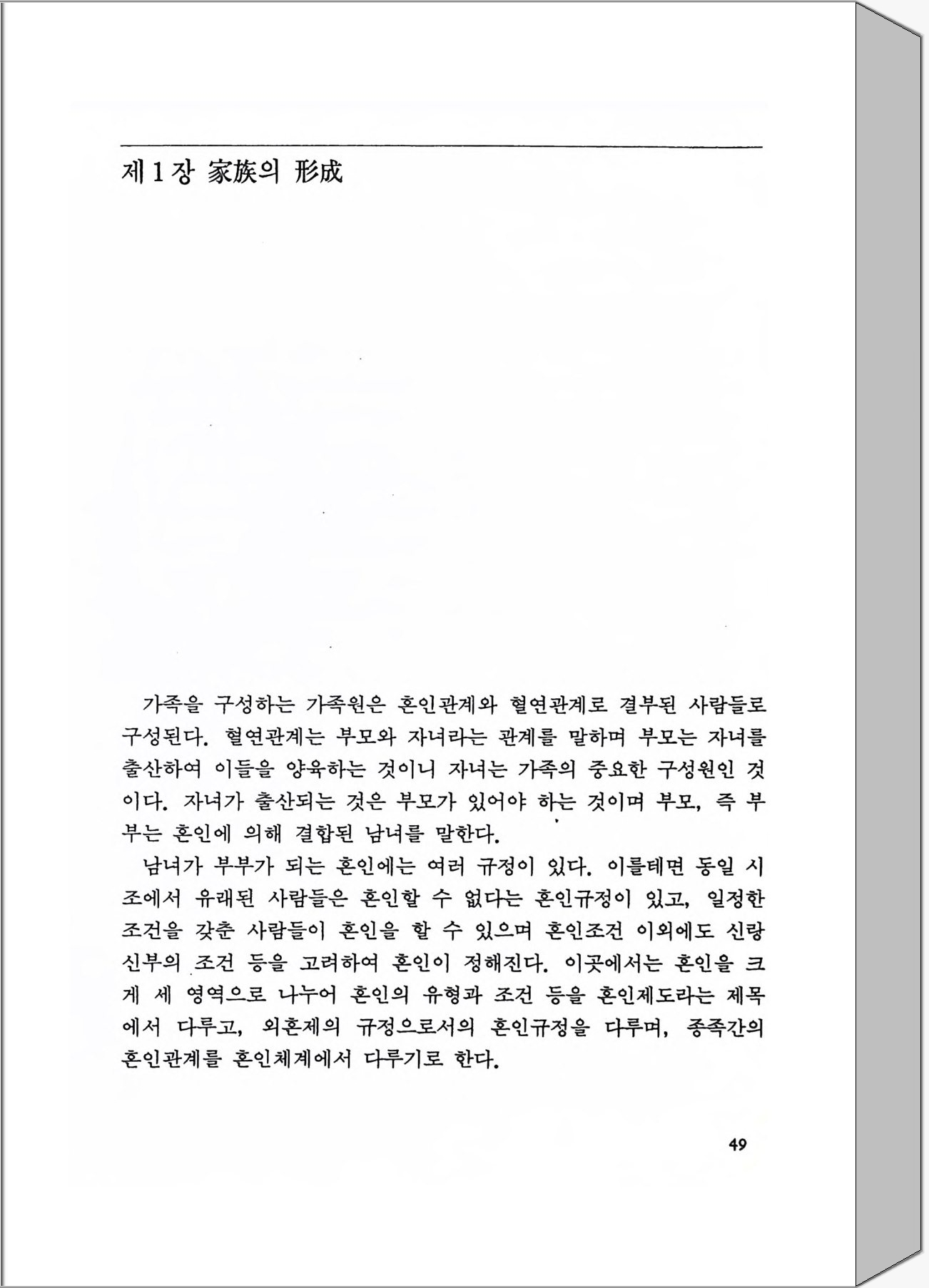 제 1 장 家族의 形成

가족을 구성하는 가족원은 혼인관계와 혈연관계로 결부된 사람들로 구성된다. 혈연관계는 부모와 자녀라는 관계를 말하며 부모는 자녀를 출산하여 이들을 양육하는 것이니 자녀는 가족의 중요한 구성원인 것이다. 자녀가 출산되는 것은 부모가 있어야 하는 것이며 부모, 즉 부부는 혼인에 의해 결합된 남녀를 말한다.

남녀가 부부가 되는 혼인에는 여러 규정이 있다. 이를테면 동일 시조에서 유래된 사람들은 혼인할 수 없다는 혼인규정이 있고, 일정한 조건을 갖춘 사람들이 혼인을 할 수 있으며 혼인조건 이외에도 신랑 신부의 조건 등을 고려하여 혼인이 정해진다. 이곳에서는 혼인을 크게 세 영역으로 나누어 혼인의 유형과 조건 등을 혼인제도라는 제목에서 다루고, 외혼제의 규정으로서의 혼인규정을 다루며, 종족간의 혼인관계를 혼인체계에서 다루기로 한다.

49